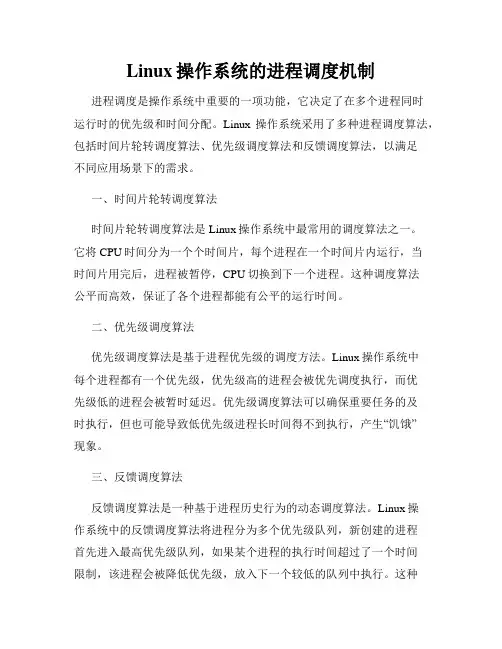 Linux 操作系统的进程调度机制

进程调度是操作系统中重要的一项功能，它决定了在多个进程同时运行时的优先级和时间分配。Linux 操作系统采用了多种进程调度算法，包括时间片轮转调度算法、优先级调度算法和反馈调度算法，以满足不同应用场景下的需求。

一、时间片轮转调度算法

时间片轮转调度算法是 Linux 操作系统中最常用的调度算法之一。它将 CPU 时间分为一个个时间片，每个进程在一个时间片内运行，当时间片用完后，进程被暂停，CPU 切换到下一个进程。这种调度算法公平而高效，保证了各个进程都能有公平的运行时间。

二、优先级调度算法

优先级调度算法是基于进程优先级的调度方法。Linux 操作系统中每个进程都有一个优先级，优先级高的进程会被优先调度执行，而优先级低的进程会被暂时延迟。优先级调度算法可以确保重要任务的及时执行，但也可能导致低优先级进程长时间得不到执行，产生“饥饿”现象。

三、反馈调度算法

反馈调度算法是一种基于进程历史行为的动态调度算法。Linux 操作系统中的反馈调度算法将进程分为多个优先级队列，新创建的进程首先进入最高优先级队列，如果某个进程的执行时间超过了一个时间限制，该进程会被降低优先级，放入下一个较低的队列中执行。这种